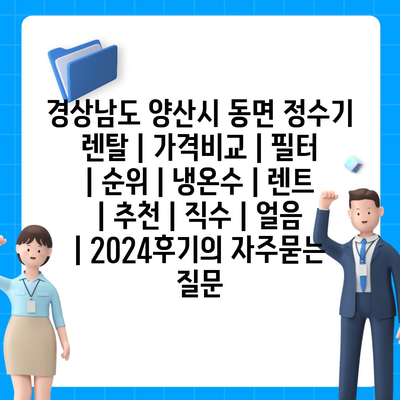 경상남도 양산시 동면 정수기 렌탈 | 가격비교 | 필터 | 순위 | 냉온수 | 렌트 | 추천 | 직수 | 얼음 | 2024후기의 자주묻는 질문